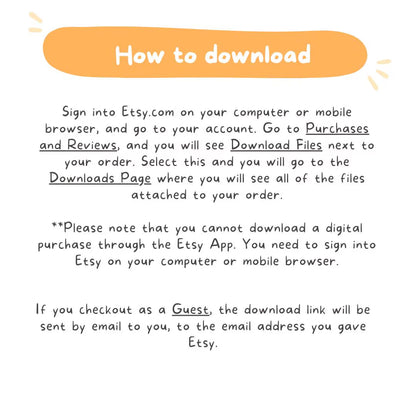 How to download

Sign into Etsy.com on your computer or mobile browser, and go to your account. Go to Purchases and Reviews, and you will see Download Files next to your order. Select this and you will go to the Downloads Page where you will see all of the files attached to your order.

**Please note that you cannot download a digital purchase through the Etsy App. You need to sign into Etsy on your computer or mobile browser.

If you checkout as a Guest, the download link will be sent by email to you, to the email address you gave Etsy.